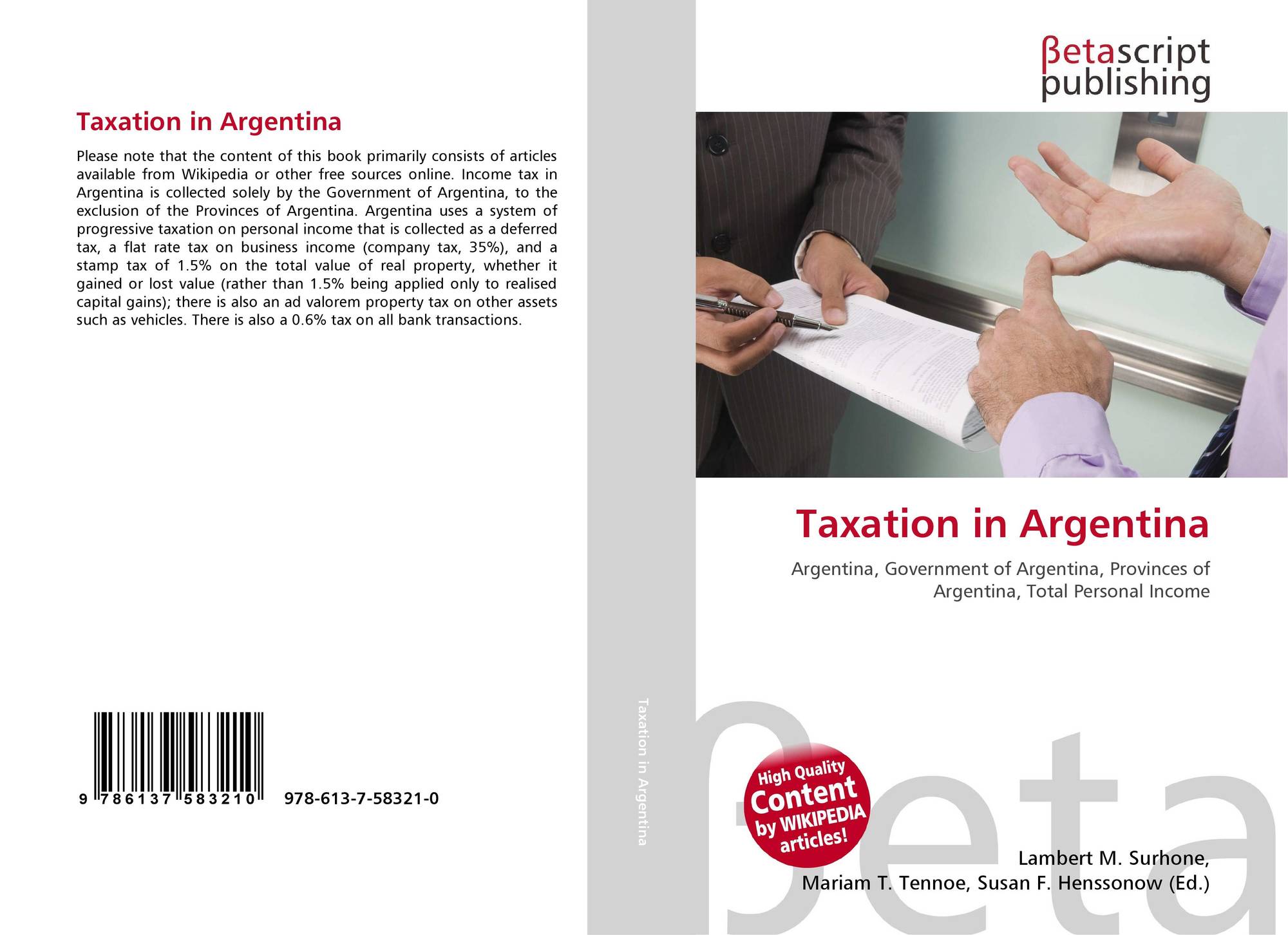 Taxation in Argentina

Please note that the content of this book primarily consists of articles available from Wikipedia or other free sources online. Income tax in Argentina is collected solely by the Government of Argentina, to the exclusion of the Provinces of Argentina. Argentina uses a system of progressive taxation on personal income that is collected as a deferred tax, a flat rate tax on business income (company tax, 35%), and a stamp tax of 1.5% on the total value of real property, whether it gained or lost value (rather than 1.5% being applied only to realised capital gains); there is also an ad valorem property tax on other assets such as vehicles. There is also a 0.6% tax on all bank transactions.

9 786137 583210 978-613-7-58321-0

Taxation in Argentina

βetascript
publishing

Taxation in Argentina

Argentina, Government of Argentina, Provinces of Argentina, Total Personal Income

High Quality
Content
by WIKIPEDIA
articles!

Lambert M. Surhone,
Mariam T. Tennoe, Susan F. Henssonow (Ed.)

βeta